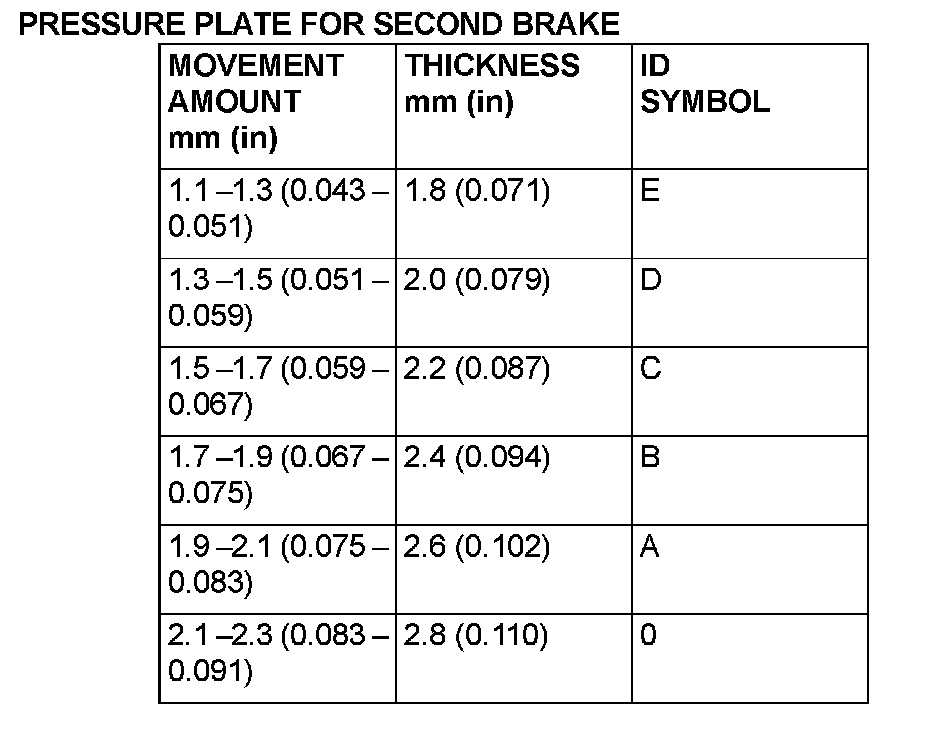 PRESSURE PLATE FOR SECOND BRAKE

| MOVEMENT AMOUNT mm (in) | THICKNESS mm (in) | ID SYMBOL |
|---|---|---|
| 1.1 –1.3 (0.043 – 0.051) | 1.8 (0.071) | E |
| 1.3 –1.5 (0.051 – 0.059) | 2.0 (0.079) | D |
| 1.5 –1.7 (0.059 – 0.067) | 2.2 (0.087) | C |
| 1.7 –1.9 (0.067 – 0.075) | 2.4 (0.094) | B |
| 1.9 –2.1 (0.075 – 0.083) | 2.6 (0.102) | A |
| 2.1 –2.3 (0.083 – 0.091) | 2.8 (0.110) | 0 |